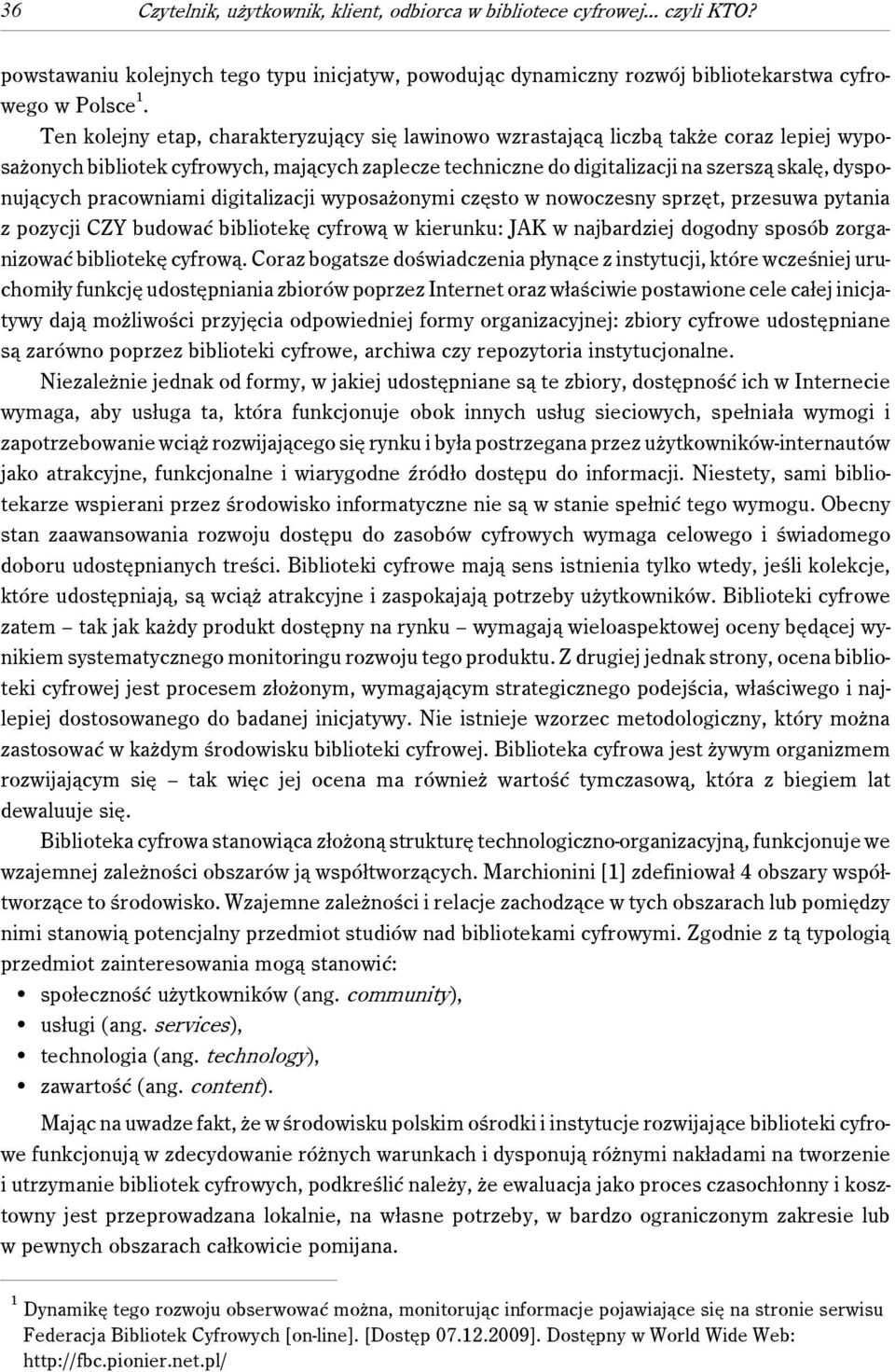 36 Czytelnik, użytkownik, klient, odbiorca w bibliotece cyfrowej... czyli KTO?

powstawaniu kolejnych tego typu inicjatyw, powodując dynamiczny rozwój bibliotekarstwa cyfrowego w Polsce $^1$.

Ten kolejny etap, charakteryzujący się lawinowo wzrastającą liczbą także coraz lepiej wyposażonych bibliotek cyfrowych, mających zaplecze techniczne do digitalizacji na szerszą skalę, dysponujących pracowniami digitalizacji wyposażonymi często w nowoczesny sprzęt, przesuwa pytania z pozycji CZY budować bibliotekę cyfrową w kierunku: JAK w najbardziej dogodny sposób zorganizować bibliotekę cyfrową. Coraz bogatsze doświadczenia płynące z instytucji, które wcześniej uruchomiły funkcję udostępniania zbiorów poprzez Internet oraz właściwie postawione cele całej inicjatywy dają możliwości przyjęcia odpowiedniej formy organizacyjnej: zbiory cyfrowe udostępniane są zarówno poprzez biblioteki cyfrowe, archiwa czy repozytoria instytucjonalne.

Niezależnie jednak od formy, w jakiej udostępniane są te zbiory, dostępność ich w Internecie wymaga, aby usługa ta, która funkcjonuje obok innych usług sieciowych, spełniała wymogi i zapotrzebowanie wciąż rozwijającego się rynku i była postrzegana przez użytkowników-internautów jako atrakcyjne, funkcjonalne i wiarygodne źródło dostępu do informacji. Niestety, sami bibliotekarze wspierani przez środowisko informatyczne nie są w stanie spełnić tego wymogu. Obecny stan zaawansowania rozwoju dostępu do zasobów cyfrowych wymaga celowego i świadomego doboru udostępnianych treści. Biblioteki cyfrowe mają sens istnienia tylko wtedy, jeśli kolekcje, które udostępniają, są wciąż atrakcyjne i zaspokajają potrzeby użytkowników. Biblioteki cyfrowe zatem – tak jak każdy produkt dostępny na rynku – wymagają wieloaspektowej oceny będącej wynikiem systematycznego monitoringu rozwoju tego produktu. Z drugiej jednak strony, ocena biblioteki cyfrowej jest procesem złożonym, wymagającym strategicznego podejścia, właściwego i najlepiej dostosowanego do badanej inicjatywy. Nie istnieje wzorzec metodologiczny, który można zastosować w każdym środowisku biblioteki cyfrowej. Biblioteka cyfrowa jest żywym organizmem rozwijającym się – tak więc jej ocena ma również wartość tymczasową, która z biegiem lat dewaluuje się.

Biblioteka cyfrowa stanowiąca złożoną strukturę technologiczno-organizacyjną, funkcjonuje we wzajemnej zależności obszarów ją współtworzących. Marchionini [1] zdefiniował 4 obszary współtworzące to środowisko. Wzajemne zależności i relacje zachodzące w tych obszarach lub pomiędzy nimi stanowią potencjalny przedmiot studiów nad bibliotekami cyfrowymi. Zgodnie z tą typologią przedmiot zainteresowania mogą stanowić:
• społeczność użytkowników (ang. community),
• usługi (ang. services),
• technologia (ang. technology),
• zawartość (ang. content).

Mając na uwadze fakt, że w środowisku polskim ośrodki i instytucje rozwijające biblioteki cyfrowe funkcjonują w zdecydowanie różnych warunkach i dysponują różnymi nakładami na tworzenie i utrzymanie bibliotek cyfrowych, podkreślić należy, że ewaluacja jako proces czasochłonny i kosztowny jest przeprowadzana lokalnie, na własne potrzeby, w bardzo ograniczonym zakresie lub w pewnych obszarach całkowicie pomijana.

$^1$ Dynamikę tego rozwoju obserwować można, monitorując informacje pojawiające się na stronie serwisu Federacja Bibliotek Cyfrowych [on-line]. [Dostęp 07.12.2009]. Dostępny w World Wide Web: http://fbc.pionier.net.pl/